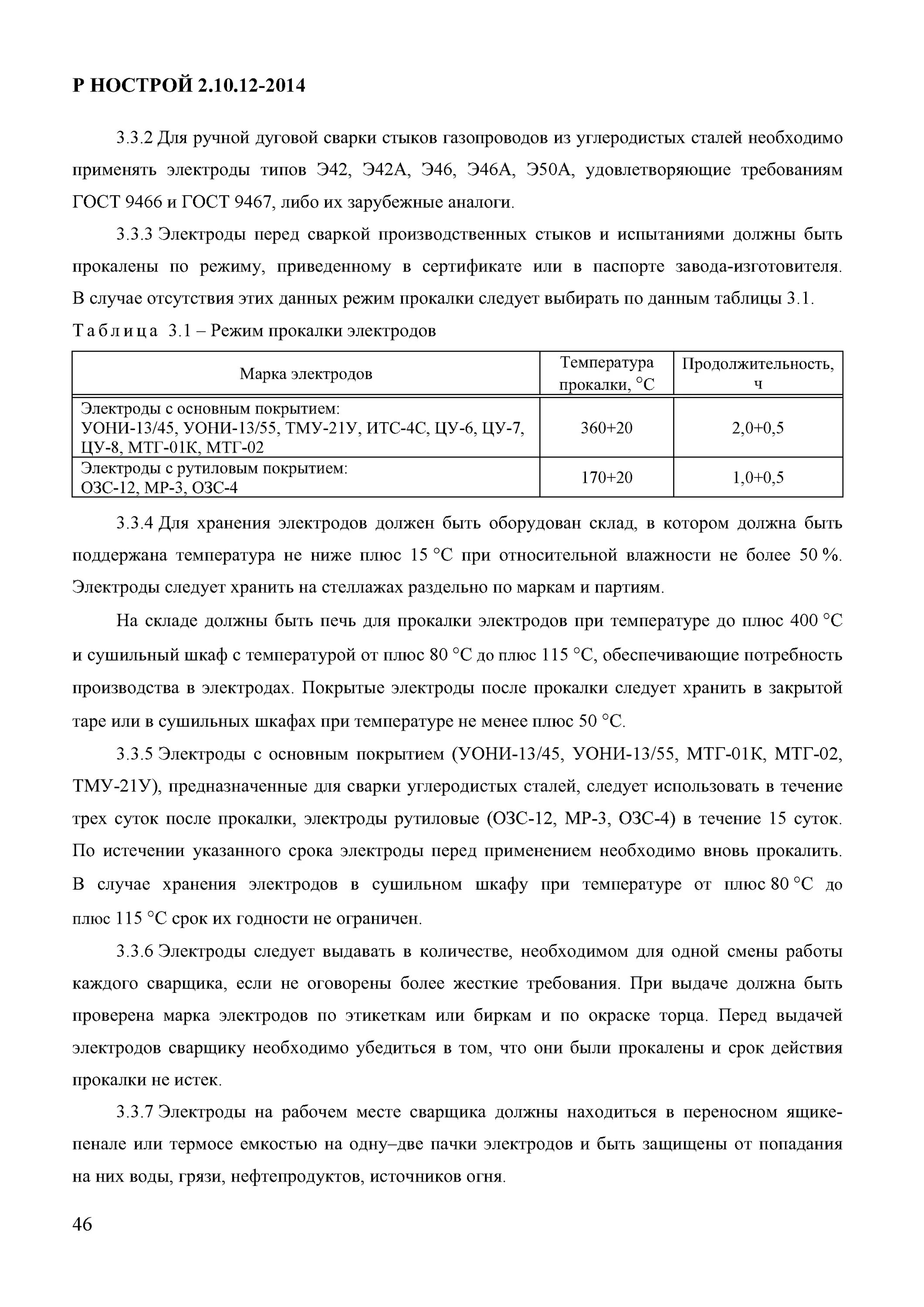 Р НОСТРОЙ 2.10.12-2014

3.3.2 Для ручной дуговой сварки стыков газопроводов из углеродистых сталей необходимо применять электроды типов Э42, Э42А, Э46, Э46А, Э50А, удовлетворяющие требованиям ГОСТ 9466 и ГОСТ 9467, либо их зарубежные аналоги.

3.3.3 Электроды перед сваркой производственных стыков и испытаниями должны быть прокалены по режиму, приведенному в сертификате или в паспорте завода-изготовителя. В случае отсутствия этих данных режим прокалки следует выбирать по данным таблицы 3.1.

Таблица 3.1 – Режим прокалки электродов

| Марка электродов | Температура прокалки, °С | Продолжительность, ч |
|---|---|---|
| Электроды с основным покрытием: УОНИ-13/45, УОНИ-13/55, ТМУ-21У, ИТС-4С, ЦУ-6, ЦУ-7, ЦУ-8, МТГ-01К, МТГ-02 | 360+20 | 2,0+0,5 |
| Электроды с рутиловым покрытием: ОЗС-12, МР-3, ОЗС-4 | 170+20 | 1,0+0,5 |

3.3.4 Для хранения электродов должен быть оборудован склад, в котором должна быть поддержана температура не ниже плюс 15 °С при относительной влажности не более 50 %. Электроды следует хранить на стеллажах раздельно по маркам и партиям.

На складе должны быть печь для прокалки электродов при температуре до плюс 400 °С и сушильный шкаф с температурой от плюс 80 °С до плюс 115 °С, обеспечивающие потребность производства в электродах. Покрытые электроды после прокалки следует хранить в закрытой таре или в сушильных шкафах при температуре не менее плюс 50 °С.

3.3.5 Электроды с основным покрытием (УОНИ-13/45, УОНИ-13/55, МТГ-01К, МТГ-02, ТМУ-21У), предназначенные для сварки углеродистых сталей, следует использовать в течение трех суток после прокалки, электроды рутиловые (ОЗС-12, МР-3, ОЗС-4) в течение 15 суток. По истечении указанного срока электроды перед применением необходимо вновь прокалить. В случае хранения электродов в сушильном шкафу при температуре от плюс 80 °С до плюс 115 °С срок их годности не ограничен.

3.3.6 Электроды следует выдавать в количестве, необходимом для одной смены работы каждого сварщика, если не оговорены более жесткие требования. При выдаче должна быть проверена марка электродов по этикеткам или биркам и по окраске торца. Перед выдачей электродов сварщику необходимо убедиться в том, что они были прокалены и срок действия прокалки не истек.

3.3.7 Электроды на рабочем месте сварщика должны находиться в переносном ящике-пенале или термосе емкостью на одну–две пачки электродов и быть защищены от попадания на них воды, грязи, нефтепродуктов, источников огня.

46